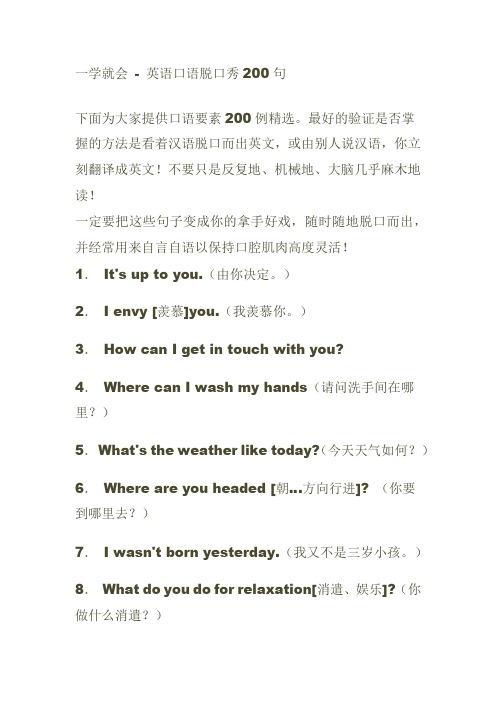 一学就会 - 英语口语脱口秀 200 句

下面为大家提供口语要素 200 例精选。最好的验证是否掌握的方法是看着汉语脱口而出英文，或由别人说汉语，你立刻翻译成英文！不要只是反复地、机械地、大脑几乎麻木地读！

一定要把这些句子变成你的拿手好戏，随时随地脱口而出，并经常用来自言自语以保持口腔肌肉高度灵活！

1. It's up to you.（由你决定。）

2. I envy [羡慕]you.（我羡慕你。）

3. How can I get in touch with you?

4. Where can I wash my hands（请问洗手间在哪里？）

5. What's the weather like today?（今天天气如何？）

6. Where are you headed [朝…方向行进]? （你要到哪里去？）

7. I wasn't born yesterday.（我又不是三岁小孩。）

8. What do you do for relaxation[消遣、娱乐]?（你做什么消遣？）